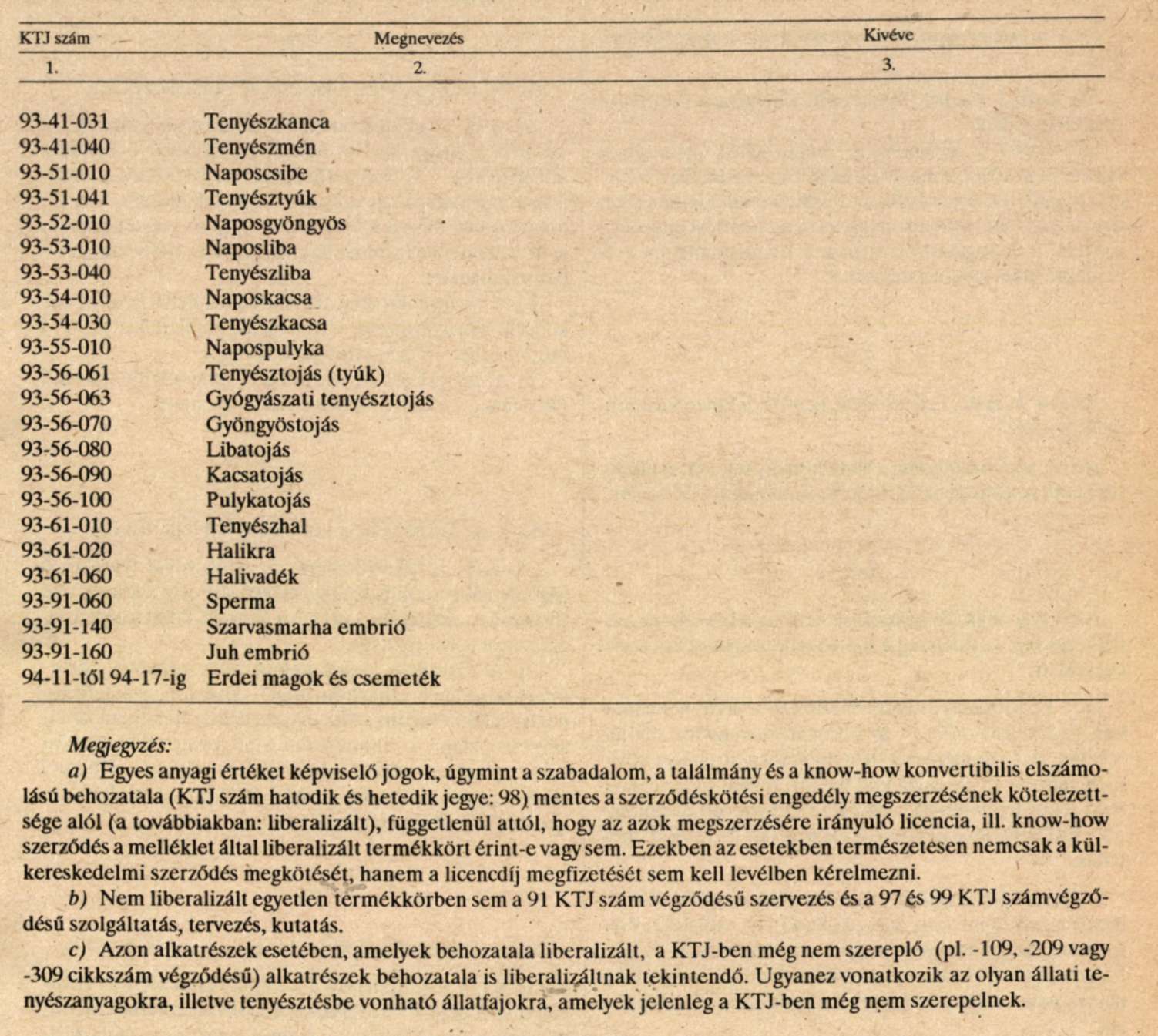 | KTJ szám | Megnevezés | Kivéve |
|---|---|---|
| 1. | 2. | 3. |
| 93-41-031 | Tenyészkanca | |
| 93-41-040 | Tenyészmén | |
| 93-51-010 | Naposcsibe | |
| 93-51-041 | Tenyésztyúk | |
| 93-52-010 | Naposgyöngyös | |
| 93-53-010 | Naposliba | |
| 93-53-040 | Tenyészliba | |
| 93-54-010 | Naposkacsa | |
| 93-54-030 | Tenyészkacsa | |
| 93-55-010 | Napospulyka | |
| 93-56-061 | Tenyésztojás (tyúk) | |
| 93-56-063 | Gyógyászati tenyésztojás | |
| 93-56-070 | Gyöngyöstojás | |
| 93-56-080 | Libatojás | |
| 93-56-090 | Kacsatojás | |
| 93-56-100 | Pulykatojás | |
| 93-61-010 | Tenyészhal | |
| 93-61-020 | Halikra | |
| 93-61-060 | Halivadék | |
| 93-91-060 | Sperma | |
| 93-91-140 | Szarvasmarha embrió | |
| 93-91-160 | Juh embrió | |
| 94-11-től 94-17-ig | Erdei magok és csemeték | |

Megjegyzés:

a) Egyes anyagi értéket képviselő jogok, úgymint a szabadalom, a találmány és a know-how konvertibilis elszámolású behozatala (KTJ szám hatodik és hetedik jegye: 98) mentes a szerződéskötési engedély megszerzésének kötelezettsége alól (a továbbiakban: liberalizált), függetlenül attól, hogy az azok megszerzésére irányuló licencia, ill. know-how szerződés a melléklet által liberalizált termékkört érint-e vagy sem. Ezekben az esetekben természetesen nemcsak a külkereskedelmi szerződés megkötését, hanem a licencdíj megfizetését sem kell levélben kérelmezni.

b) Nem liberalizált egyetlen termékkörben sem a 91 KTJ szám végződésű szervezés és a 97 és 99 KTJ számvégződésű szolgáltatás, tervezés, kutatás.

c) Azon alkatrészek esetében, amelyek behozatala liberalizált, a KTJ-ben még nem szereplő (pl. -109, -209 vagy -309 cikkszám végződésű) alkatrészek behozatala is liberalizáltnak tekintendő. Ugyanez vonatkozik az olyan állati tenyészanyagokra, illetve tenyésztésbe vonható állatfajokra, amelyek jelenleg a KTJ-ben még nem szerepelnek.